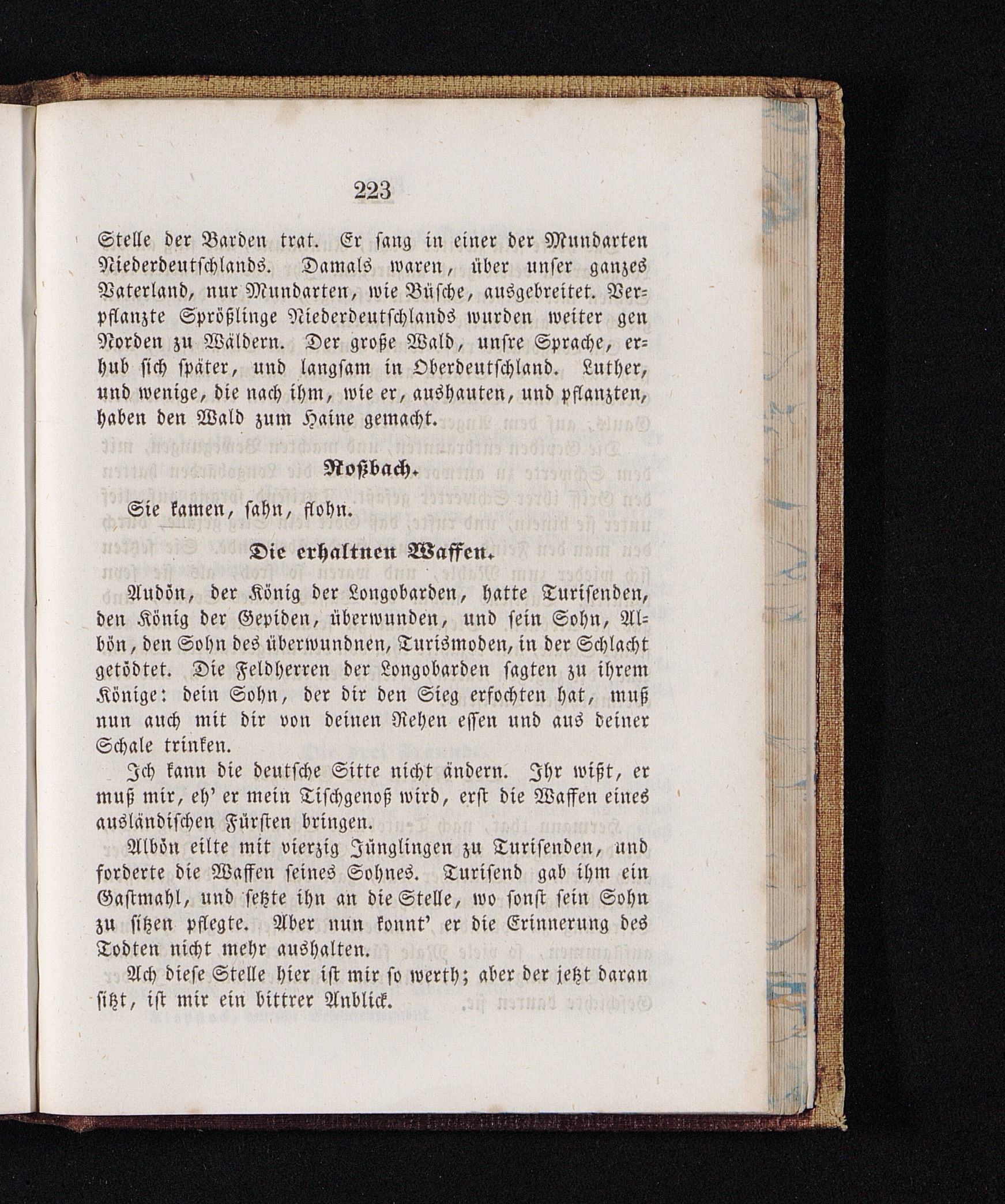 223

Stelle der Barden trat. Er sang in einer der Mundarten Niederdeutschlands. Damals waren, über unser ganzes Vaterland, nur Mundarten, wie Büsche, ausgebreitet. Verpflanzte Sprößlinge Niederdeutschlands wurden weiter gen Norden zu Wäldern. Der große Wald, unsre Sprache, erhub sich später, und langsam in Oberdeutschland. Luther, und wenige, die nach ihm, wie er, aushauten, und pflanzten, haben den Wald zum Haine gemacht.

Roßbach.

Sie kamen, sahn, flohn.

Die erhaltnen Waffen.

Audön, der König der Longobarden, hatte Turisenden, den König der Gepiden, überwunden, und sein Sohn, Albön, den Sohn des überwundnen, Turismoden, in der Schlacht getödtet. Die Feldherren der Longobarden sagten zu ihrem Könige: dein Sohn, der dir den Sieg erfochten hat, muß nun auch mit dir von deinen Rehen essen und aus deiner Schale trinken.

Ich kann die deutsche Sitte nicht ändern. Ihr wißt, er muß mir, eh' er mein Tischgenoß wird, erst die Waffen eines ausländischen Fürsten bringen.

Albön eilte mit vierzig Jünglingen zu Turisenden, und forderte die Waffen seines Sohnes. Turisend gab ihm ein Gastmahl, und setzte ihn an die Stelle, wo sonst sein Sohn zu sitzen pflegte. Aber nun konnt' er die Erinnerung des Todten nicht mehr aushalten.

Ach diese Stelle hier ist mir so werth; aber der jetzt daran sitzt, ist mir ein bittrer Anblick.